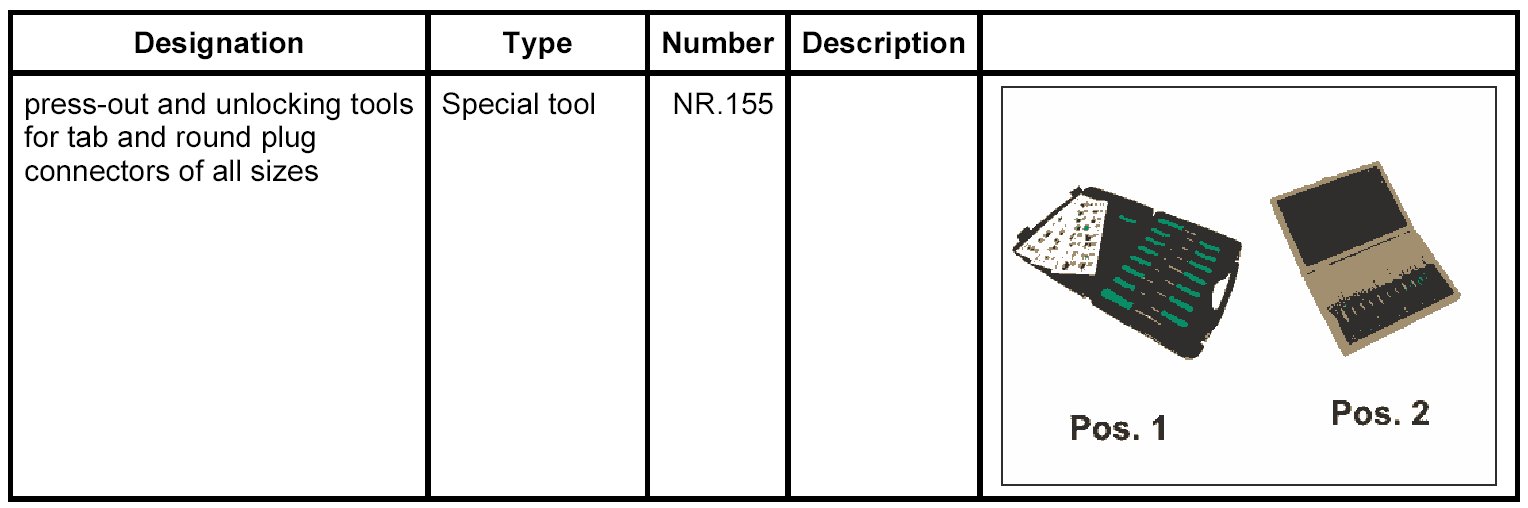 | Designation | Type | Number | Description |  |
|---|---|---|---|---|
| press-out and unlocking tools for tab and round plug connectors of all sizes | Special tool | NR.155 |  | Pos. 1 Pos. 2 |